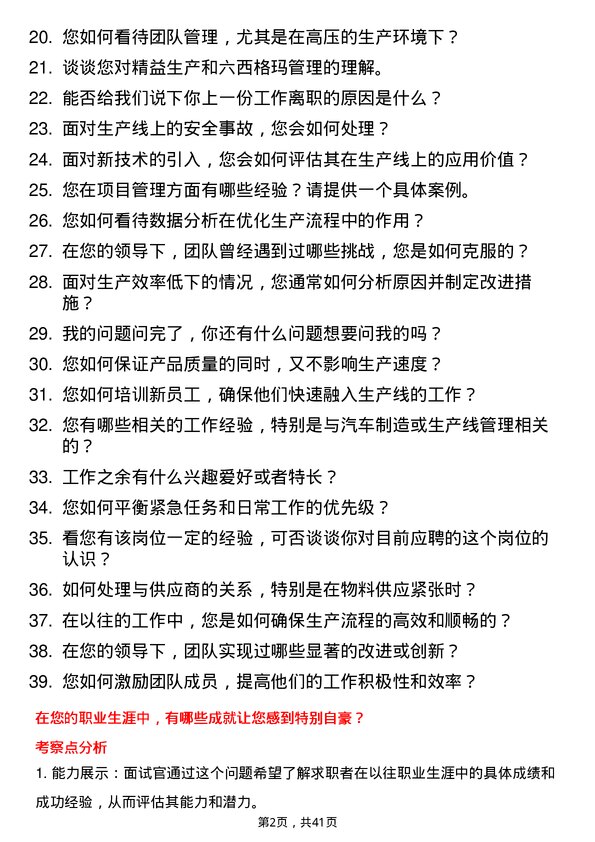 20. 您如何看待团队管理，尤其是在高压的生产环境下？
21. 谈谈您对精益生产和六西格玛管理的理解。
22. 能否给我们说下你上一份工作离职的原因是什么？
23. 面对生产线上的安全事故，您会如何处理？
24. 面对新技术的引入，您会如何评估其在生产线上的应用价值？
25. 您在项目管理方面有哪些经验？请提供一个具体案例。
26. 您如何看待数据分析在优化生产流程中的作用？
27. 在您的领导下，团队曾经遇到过哪些挑战，您是如何克服的？
28. 面对生产效率低下的情况，您通常如何分析原因并制定改进措施？
29. 我的问题问完了，你还有什么问题想要问我的吗？
30. 您如何保证产品质量的同时，又不影响生产速度？
31. 您如何培训新员工，确保他们快速融入生产线的工作？
32. 您有哪些相关的工作经验，特别是与汽车制造或生产线管理相关的？
33. 工作之余有什么兴趣爱好或者特长？
34. 您如何平衡紧急任务和日常工作的优先级？
35. 看您有该岗位一定的经验，可否谈谈你对目前应聘的这个岗位的认识？
36. 如何处理与供应商的关系，特别是在物料供应紧张时？
37. 在以往的工作中，您是如何确保生产流程的高效和顺畅的？
38. 在您的领导下，团队实现过哪些显著的改进或创新？
39. 您如何激励团队成员，提高他们的工作积极性和效率？

在您的职业生涯中，有哪些成就让您感到特别自豪？

考察点分析

1. 能力展示：面试官通过这个问题希望了解求职者在以往职业生涯中的具体成绩和成功经验，从而评估其能力和潜力。

第2页，共41页